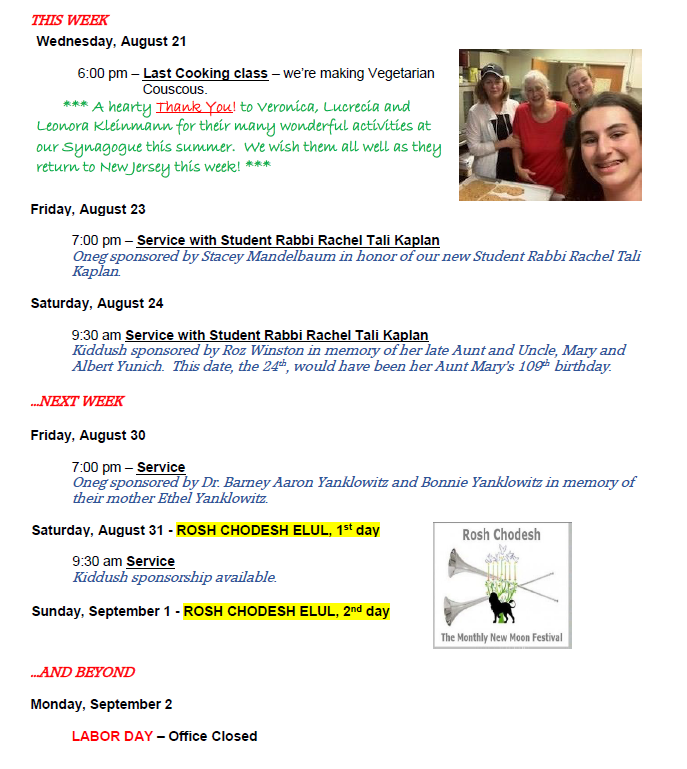 THIS WEEK

Wednesday, August 21

6:00 pm – Last Cooking class – we're making Vegetarian Couscous.

*** A hearty Thank You! to Veronica, Lucrecia and Leonora Kleinmann for their many wonderful activities at our Synagogue this summer. We wish them all well as they return to New Jersey this week! ***

Friday, August 23

7:00 pm – Service with Student Rabbi Rachel Tali Kaplan
Oneg sponsored by Stacey Mandelbaum in honor of our new Student Rabbi Rachel Tali Kaplan.

Saturday, August 24

9:30 am Service with Student Rabbi Rachel Tali Kaplan
Kiddush sponsored by Roz Winston in memory of her late Aunt and Uncle, Mary and Albert Yunich. This date, the 24$^{th}$, would have been her Aunt Mary's 109$^{th}$ birthday.

...NEXT WEEK

Friday, August 30

7:00 pm – Service
Oneg sponsored by Dr. Barney Aaron Yanklowitz and Bonnie Yanklowitz in memory of their mother Ethel Yanklowitz.

Saturday, August 31 - ROSH CHODESH ELUL, 1$^{st}$ day

9:30 am Service
Kiddush sponsorship available.

Sunday, September 1 - ROSH CHODESH ELUL, 2$^{nd}$ day

Rosh Chodesh
The Monthly New Moon Festival

...AND BEYOND

Monday, September 2

LABOR DAY – Office Closed